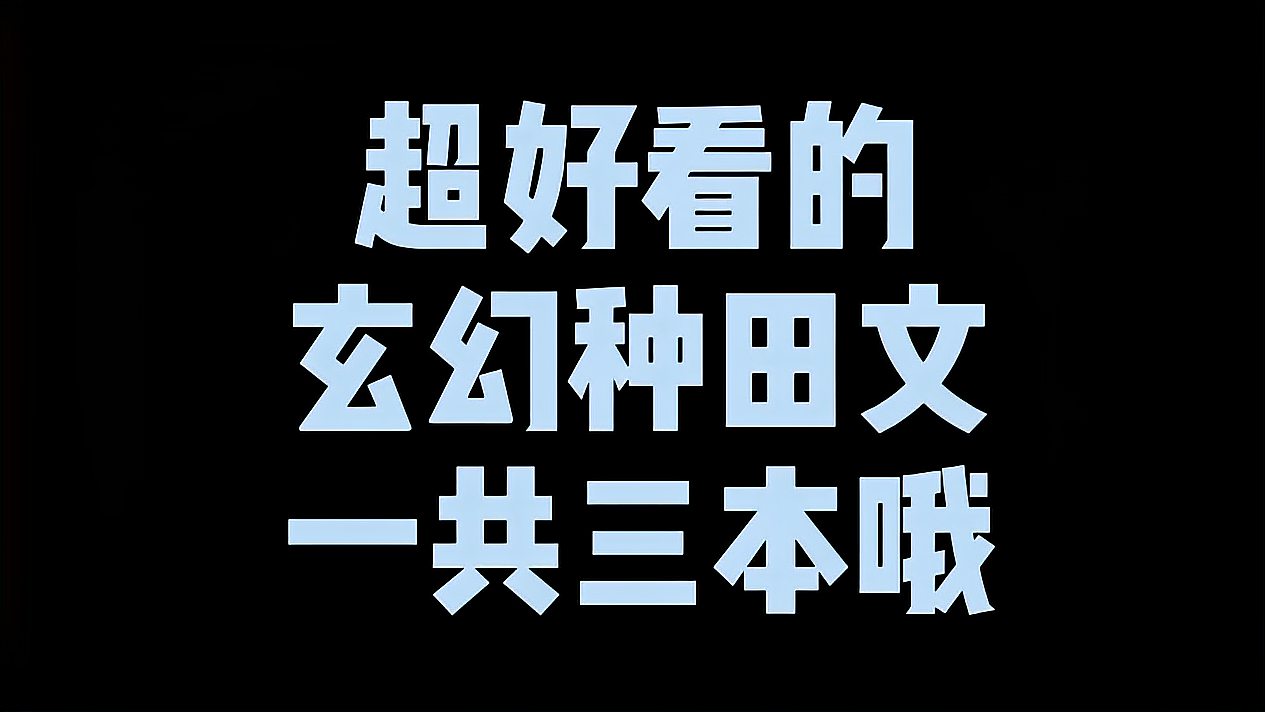 超好看的
玄幻种田文
一共三本哦